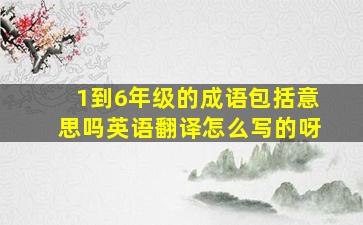 1到6年级的成语包括意思吗英语翻译怎么写的呀